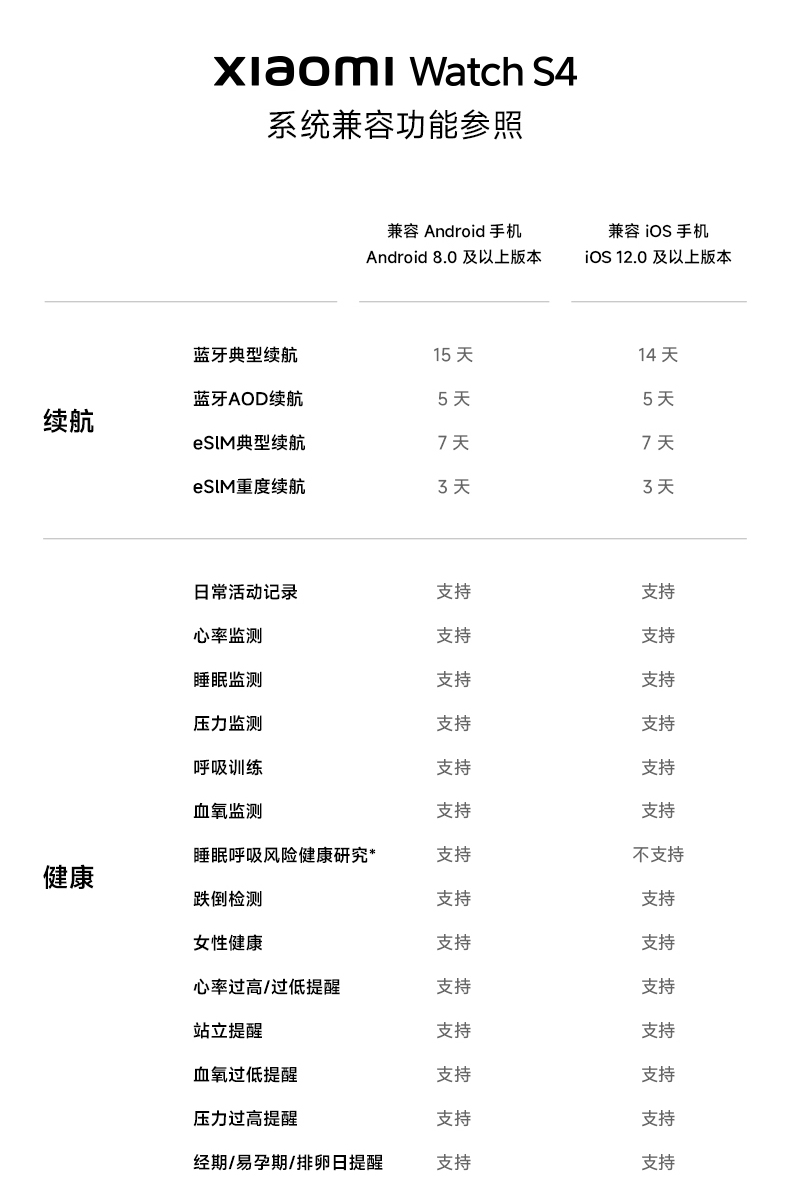 XIAOMI Watch S4
系统兼容功能参照

| | | 兼容 Android 手机 Android 8.0 及以上版本 | 兼容 iOS 手机 iOS 12.0 及以上版本 |
|---|---|---|---|
| 续航 | 蓝牙典型续航 | 15 天 | 14 天 |
| | 蓝牙AOD续航 | 5 天 | 5 天 |
| | eSIM典型续航 | 7 天 | 7 天 |
| | eSIM重度续航 | 3 天 | 3 天 |
| 健康 | 日常活动记录 | 支持 | 支持 |
| | 心率监测 | 支持 | 支持 |
| | 睡眠监测 | 支持 | 支持 |
| | 压力监测 | 支持 | 支持 |
| | 呼吸训练 | 支持 | 支持 |
| | 血氧监测 | 支持 | 支持 |
| | 睡眠呼吸风险健康研究* | 支持 | 不支持 |
| | 跌倒检测 | 支持 | 支持 |
| | 女性健康 | 支持 | 支持 |
| | 心率过高/过低提醒 | 支持 | 支持 |
| | 站立提醒 | 支持 | 支持 |
| | 血氧过低提醒 | 支持 | 支持 |
| | 压力过高提醒 | 支持 | 支持 |
| | 经期/易孕期/排卵日提醒 | 支持 | 支持 |